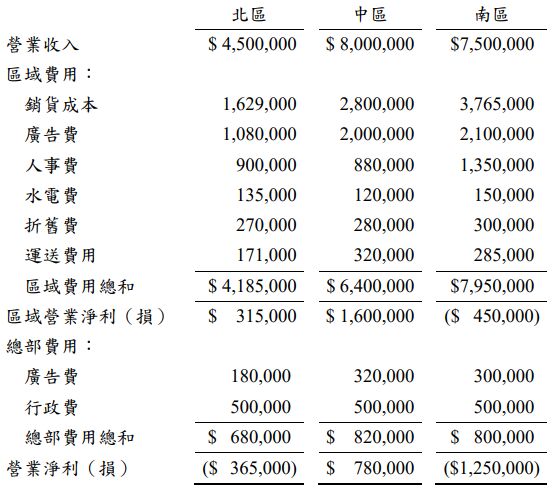 | | 北區 | 中區 | 南區 |
|---|---|---|---|
| 營業收入 | \$ 4,500,000 | \$ 8,000,000 | \$7,500,000 |
| 區域費用： | | | |
| 銷貨成本 | 1,629,000 | 2,800,000 | 3,765,000 |
| 廣告費 | 1,080,000 | 2,000,000 | 2,100,000 |
| 人事費 | 900,000 | 880,000 | 1,350,000 |
| 水電費 | 135,000 | 120,000 | 150,000 |
| 折舊費 | 270,000 | 280,000 | 300,000 |
| 運送費用 | 171,000 | 320,000 | 285,000 |
| 區域費用總和 | \$ 4,185,000 | \$ 6,400,000 | \$7,950,000 |
| 區域營業淨利（損） | \$ 315,000 | \$ 1,600,000 | (\$ 450,000) |
| 總部費用： | | | |
| 廣告費 | 180,000 | 320,000 | 300,000 |
| 行政費 | 500,000 | 500,000 | 500,000 |
| 總部費用總和 | \$ 680,000 | \$ 820,000 | \$ 800,000 |
| 營業淨利（損） | (\$ 365,000) | \$ 780,000 | (\$1,250,000) |